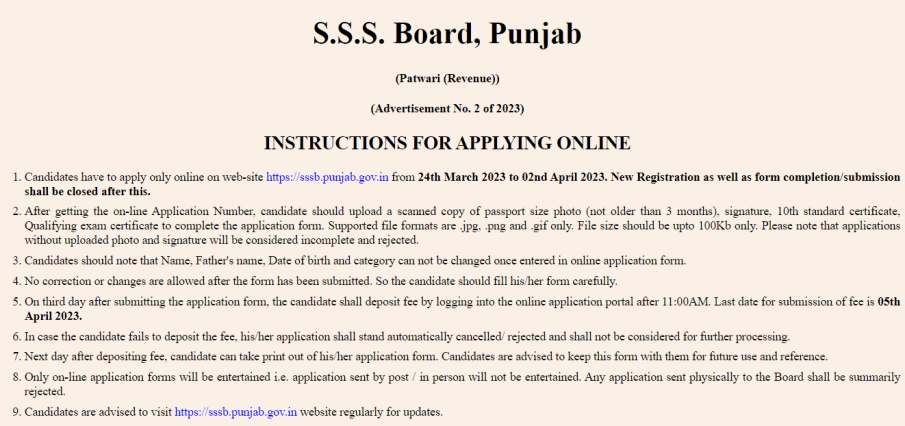 S.S.S. Board, Punjab

(Patwari (Revenue))

(Advertisement No. 2 of 2023)

INSTRUCTIONS FOR APPLYING ONLINE

1. Candidates have to apply only online on web-site https://sssb.punjab.gov.in from 24th March 2023 to 02nd April 2023. New Registration as well as form completion/submission shall be closed after this.

2. After getting the on-line Application Number, candidate should upload a scanned copy of passport size photo (not older than 3 months), signature, 10th standard certificate, Qualifying exam certificate to complete the application form. Supported file formats are .jpg, .png and .gif only. File size should be upto 100Kb only. Please note that applications without uploaded photo and signature will be considered incomplete and rejected.

3. Candidates should note that Name, Father's name, Date of birth and category can not be changed once entered in online application form.

4. No correction or changes are allowed after the form has been submitted. So the candidate should fill his/her form carefully.

5. On third day after submitting the application form, the candidate shall deposit fee by logging into the online application portal after 11:00AM. Last date for submission of fee is 05th April 2023.

6. In case the candidate fails to deposit the fee, his/her application shall stand automatically cancelled/ rejected and shall not be considered for further processing.

7. Next day after depositing fee, candidate can take print out of his/her application form. Candidates are advised to keep this form with them for future use and reference.

8. Only on-line application forms will be entertained i.e. application sent by post / in person will not be entertained. Any application sent physically to the Board shall be summarily rejected.

9. Candidates are advised to visit https://sssb.punjab.gov.in website regularly for updates.